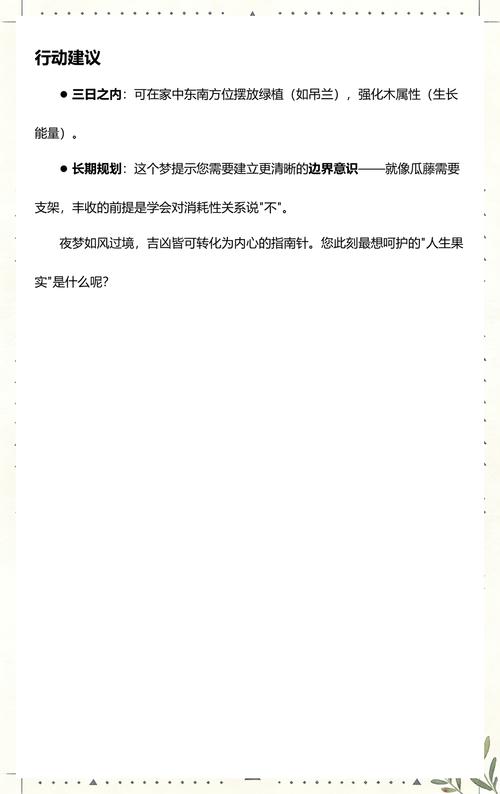 行动建议

● 三日之内：可在家中东南方位摆放绿植（如吊兰），强化木属性（生长能量）。

● 长期规划：这个梦提示您需要建立更清晰的边界意识——就像瓜藤需要支架，丰收的前提是学会对消耗性关系说"不"。

夜梦如风过境，吉凶皆可转化为内心的指南针。您此刻最想呵护的"人生果实"是什么呢?